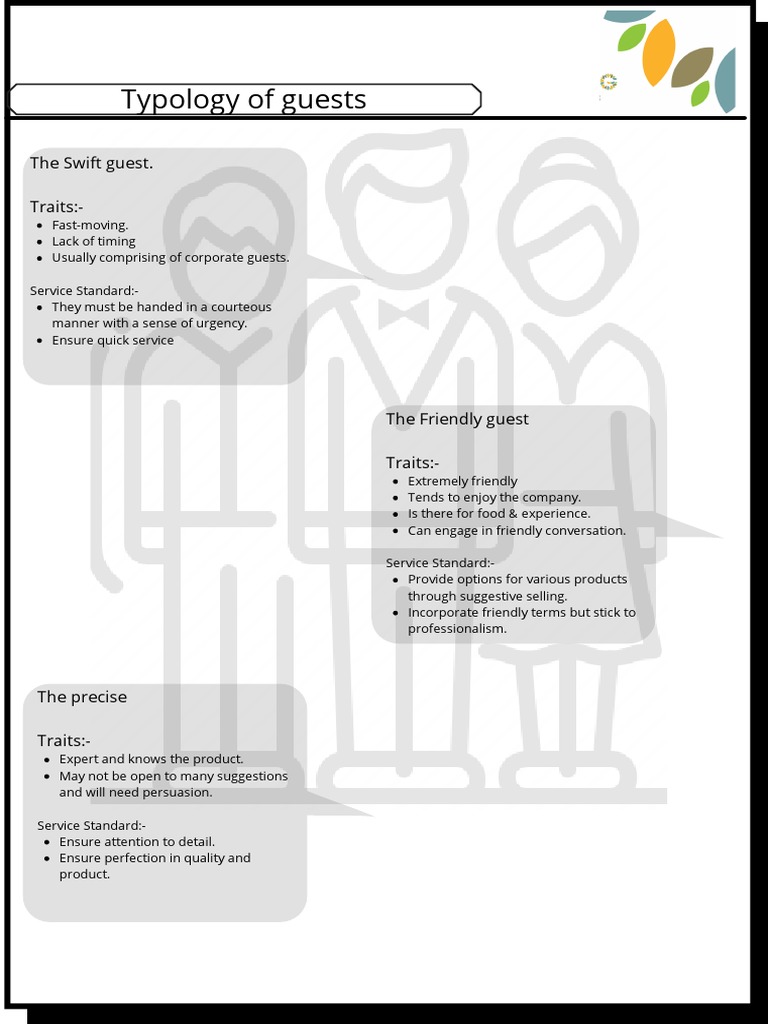 Typology of guests

The Swift guest.

Traits:-
- Fast-moving.
- Lack of timing
- Usually comprising of corporate guests.

Service Standard:-
- They must be handed in a courteous manner with a sense of urgency.
- Ensure quick service

The Friendly guest

Traits:-
- Extremely friendly
- Tends to enjoy the company.
- Is there for food & experience.
- Can engage in friendly conversation.

Service Standard:-
- Provide options for various products through suggestive selling.
- Incorporate friendly terms but stick to professionalism.

The precise

Traits:-
- Expert and knows the product.
- May not be open to many suggestions and will need persuasion.

Service Standard:-
- Ensure attention to detail.
- Ensure perfection in quality and product.